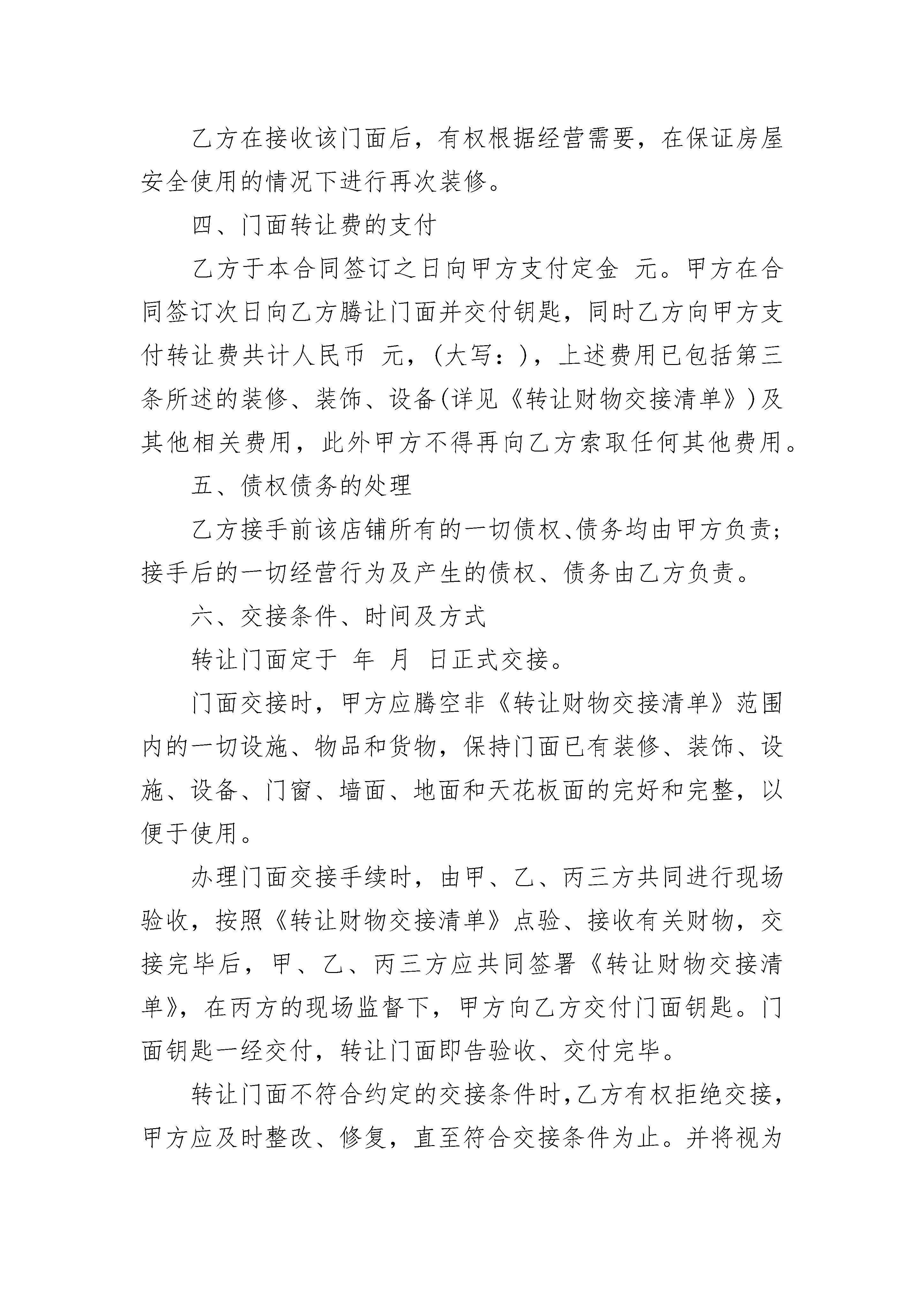 乙方在接收该门面后，有权根据经营需要，在保证房屋安全使用的情况下进行再次装修。

四、门面转让费的支付

乙方于本合同签订之日向甲方支付定金 元。甲方在合同签订次日向乙方腾让门面并交付钥匙，同时乙方向甲方支付转让费共计人民币 元，(大写：)，上述费用已包括第三条所述的装修、装饰、设备(详见《转让财物交接清单》)及其他相关费用，此外甲方不得再向乙方索取任何其他费用。

五、债权债务的处理

乙方接手前该店铺所有的一切债权、债务均由甲方负责；接手后的一切经营行为及产生的债权、债务由乙方负责。

六、交接条件、时间及方式

转让门面定于 年 月 日正式交接。

门面交接时，甲方应腾空非《转让财物交接清单》范围内的一切设施、物品和货物，保持门面已有装修、装饰、设施、设备、门窗、墙面、地面和天花板面的完好和完整，以便于使用。

办理门面交接手续时，由甲、乙、丙三方共同进行现场验收，按照《转让财物交接清单》点验、接收有关财物，交接完毕后，甲、乙、丙三方应共同签署《转让财物交接清单》，在丙方的现场监督下，甲方向乙方交付门面钥匙。门面钥匙一经交付，转让门面即告验收、交付完毕。

转让门面不符合约定的交接条件时，乙方有权拒绝交接，甲方应及时整改、修复，直至符合交接条件为止。并将视为